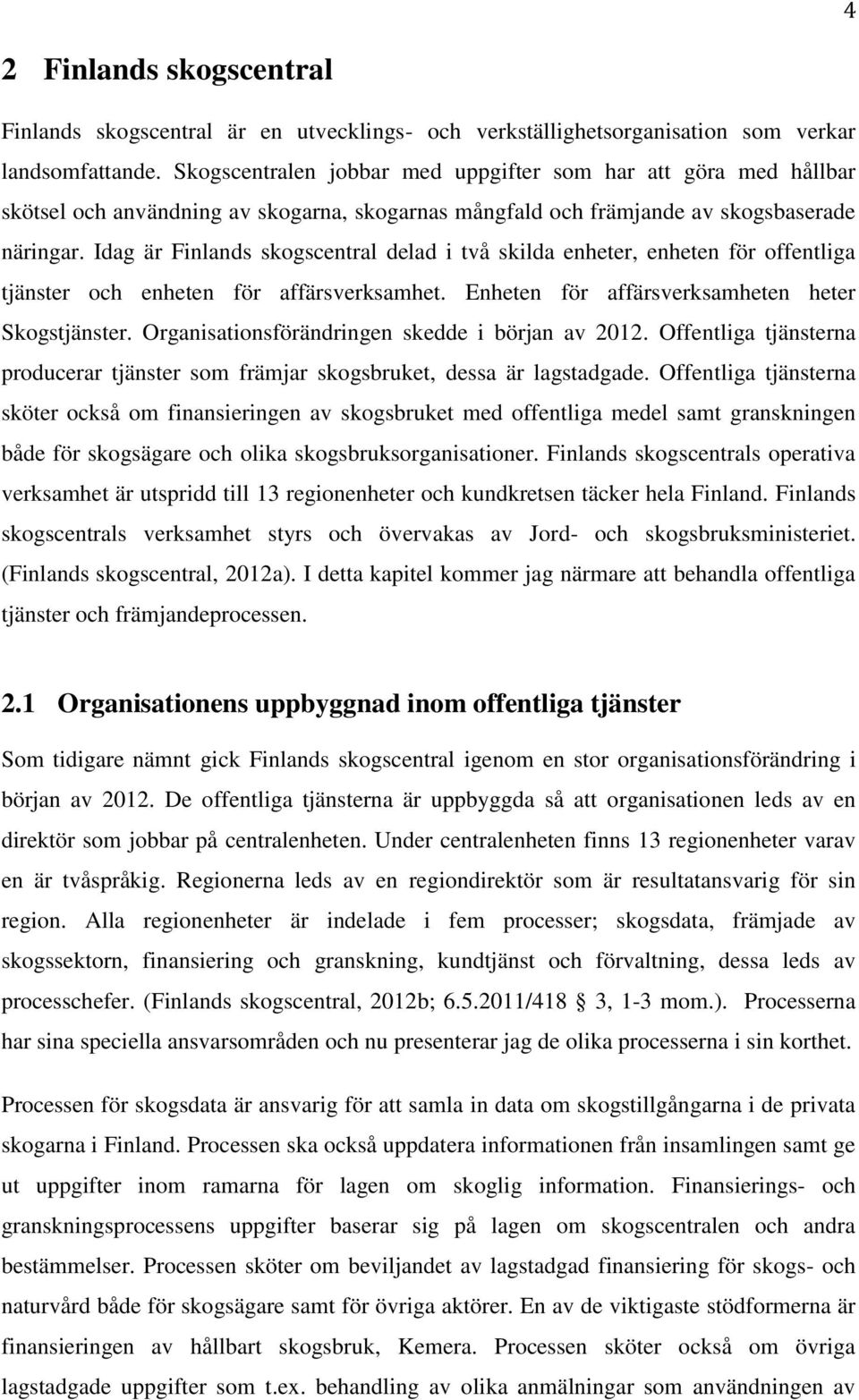 4

2 Finlands skogscentral

Finlands skogscentral är en utvecklings- och verkställighetsorganisation som verkar landsomfattande. Skogscentralen jobbar med uppgifter som har att göra med hållbar skötsel och användning av skogarna, skogarnas mångfald och främjande av skogsbaserade näringar. Idag är Finlands skogscentral delad i två skilda enheter, enheten för offentliga tjänster och enheten för affärsverksamhet. Enheten för affärsverksamheten heter Skogstjänster. Organisationsförändringen skedde i början av 2012. Offentliga tjänsterna producerar tjänster som främjar skogsbruket, dessa är lagstadgade. Offentliga tjänsterna sköter också om finansieringen av skogsbruket med offentliga medel samt granskningen både för skogsägare och olika skogsbruksorganisationer. Finlands skogscentrals operativa verksamhet är utspridd till 13 regionenheter och kundkretsen täcker hela Finland. Finlands skogscentrals verksamhet styrs och övervakas av Jord- och skogsbruksministeriet. (Finlands skogscentral, 2012a). I detta kapitel kommer jag närmare att behandla offentliga tjänster och främjandeprocessen.

2.1 Organisationens uppbyggnad inom offentliga tjänster

Som tidigare nämnt gick Finlands skogscentral igenom en stor organisationsförändring i början av 2012. De offentliga tjänsterna är uppbyggda så att organisationen leds av en direktör som jobbar på centralenheten. Under centralenheten finns 13 regionenheter varav en är tvåspråkig. Regionerna leds av en regiondirektör som är resultatansvarig för sin region. Alla regionenheter är indelade i fem processer; skogsdata, främjade av skogssektorn, finansiering och granskning, kundtjänst och förvaltning, dessa leds av processchefer. (Finlands skogscentral, 2012b; 6.5.2011/418 § 3, 1-3 mom.). Processerna har sina speciella ansvarsområden och nu presenterar jag de olika processerna i sin korthet.

Processen för skogsdata är ansvarig för att samla in data om skogstillgångarna i de privata skogarna i Finland. Processen ska också uppdatera informationen från insamlingen samt ge ut uppgifter inom ramarna för lagen om skoglig information. Finansierings- och granskningsprocessens uppgifter baserar sig på lagen om skogscentralen och andra bestämmelser. Processen sköter om beviljandet av lagstadgad finansiering för skogs- och naturvård både för skogsägare samt för övriga aktörer. En av de viktigaste stödformerna är finansieringen av hållbart skogsbruk, Kemera. Processen sköter också om övriga lagstadgade uppgifter som t.ex. behandling av olika anmälningar som användningen av